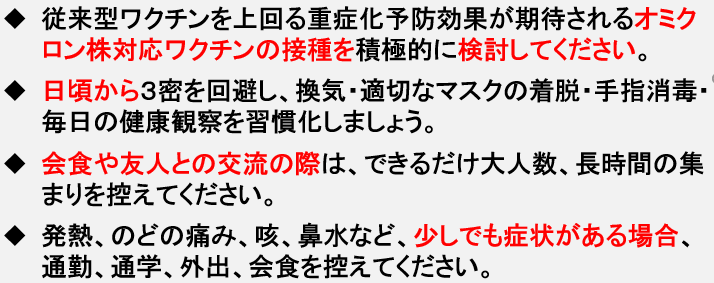 ◆ 従来型ワクチンを上回る重症化予防効果が期待されるオミクロン株対応ワクチンの接種を積極的に検討してください。

◆ 日頃から3密を回避し、換気・適切なマスクの着脱・手指消毒・毎日の健康観察を習慣化しましょう。

◆ 会食や友人との交流の際は、できるだけ大人数、長時間の集まりを控えてください。

◆ 発熱、のどの痛み、咳、鼻水など、少しでも症状がある場合、通勤、通学、外出、会食を控えてください。